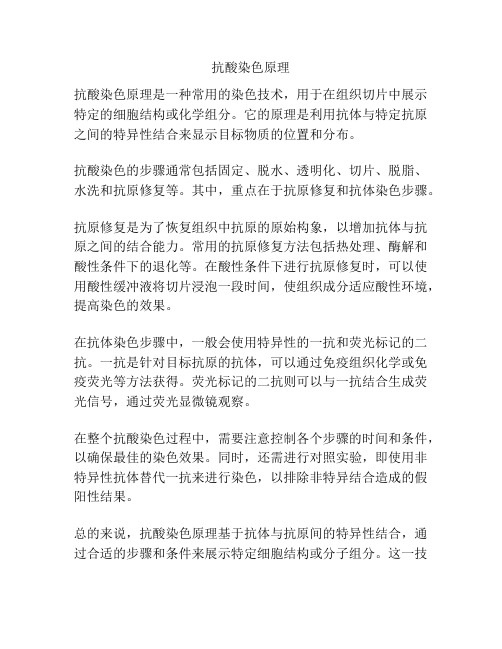 抗酸染色原理

抗酸染色原理是一种常用的染色技术，用于在组织切片中展示特定的细胞结构或化学组分。它的原理是利用抗体与特定抗原之间的特异性结合来显示目标物质的位置和分布。

抗酸染色的步骤通常包括固定、脱水、透明化、切片、脱脂、水洗和抗原修复等。其中，重点在于抗原修复和抗体染色步骤。

抗原修复是为了恢复组织中抗原的原始构象，以增加抗体与抗原之间的结合能力。常用的抗原修复方法包括热处理、酶解和酸性条件下的退化等。在酸性条件下进行抗原修复时，可以使用酸性缓冲液将切片浸泡一段时间，使组织成分适应酸性环境，提高染色的效果。

在抗体染色步骤中，一般会使用特异性的一抗和荧光标记的二抗。一抗是针对目标抗原的抗体，可以通过免疫组织化学或免疫荧光等方法获得。荧光标记的二抗则可以与一抗结合生成荧光信号，通过荧光显微镜观察。

在整个抗酸染色过程中，需要注意控制各个步骤的时间和条件，以确保最佳的染色效果。同时，还需进行对照实验，即使用非特异性抗体替代一抗来进行染色，以排除非特异结合造成的假阳性结果。

总的来说，抗酸染色原理基于抗体与抗原间的特异性结合，通过合适的步骤和条件来展示特定细胞结构或分子组分。这一技